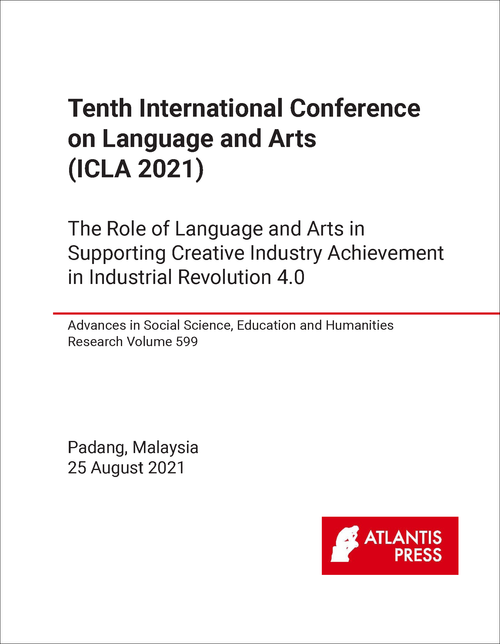 Tenth International Conference on Language and Arts (ICLA 2021)

The Role of Language and Arts in Supporting Creative Industry Achievement in Industrial Revolution 4.0

Advances in Social Science, Education and Humanities Research Volume 599

Padang, Malaysia
25 August 2021

ATLANTIS PRESS